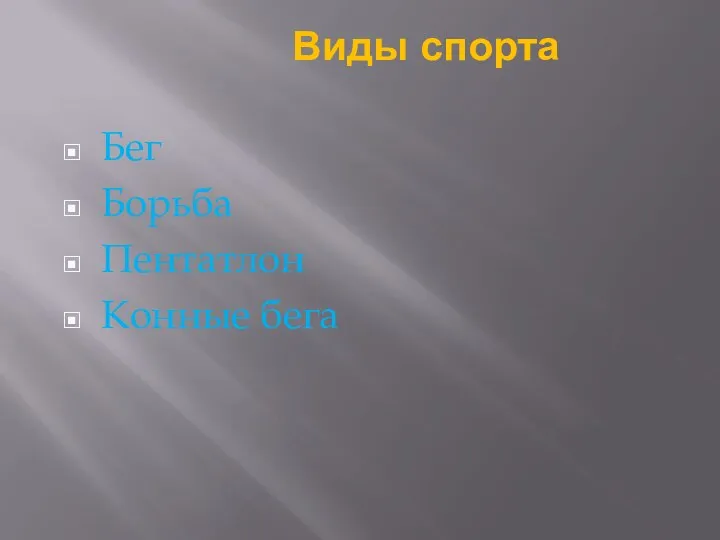 Виды спорта

Бег
Борьба
Пентатлон
Конные бега